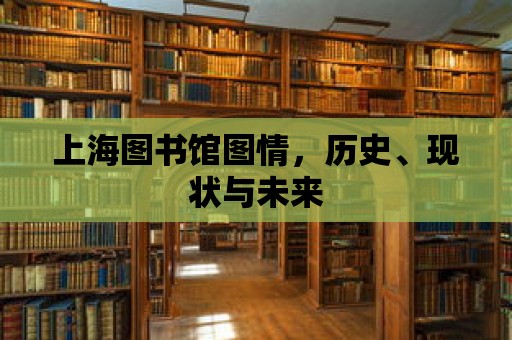 上海图书馆图情，历史、现状与未来